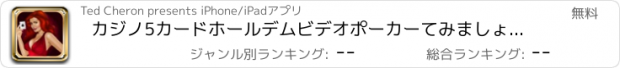 Ted Cheron presents iPhone/iPadアプリ

無料

カジノ5カードホールデムビデオポーカーてみましょ...

ジャンル別ランキング: --

総合ランキング: --